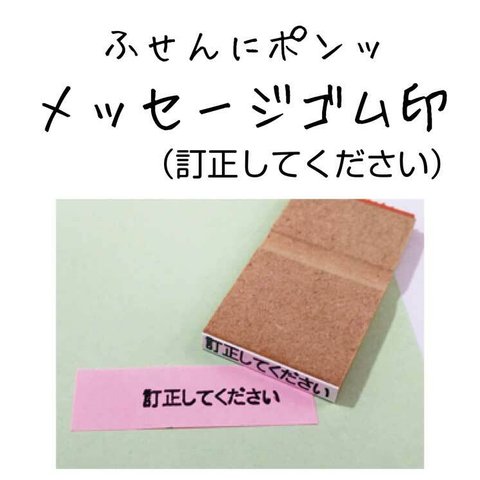 ふせんにポンッ
メッセージゴム印
（訂正してください）

訂正してください

訂正してください